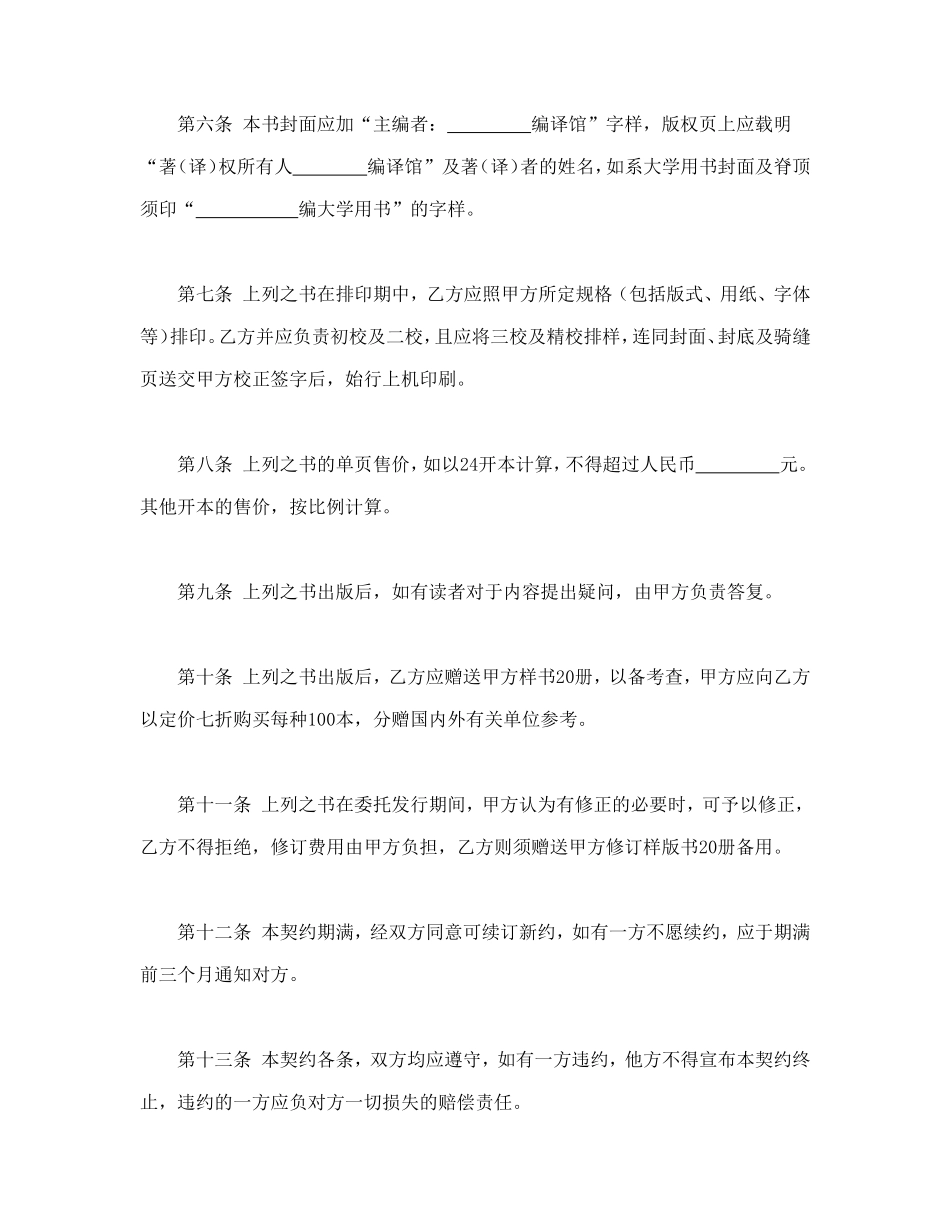 第六条 本书封面应加“主编者：_________编译馆”字样，版权页上应载明“著（译）权所有人________编译馆”及著（译）者的姓名，如系大学用书封面及脊顶须印“___________编大学用书”的字样。

第七条 上列之书在排印期中，乙方应照甲方所定规格（包括版式、用纸、字体等）排印。乙方并应负责初校及二校，且应将三校及精校排样，连同封面、封底及骑缝页送交甲方校正签字后，始行上机印刷。

第八条 上列之书的单页售价，如以24开本计算，不得超过人民币_________元。其他开本的售价，按比例计算。

第九条 上列之书出版后，如有读者对于内容提出疑问，由甲方负责答复。

第十条 上列之书出版后，乙方应赠送甲方样书20册，以备考查，甲方应向乙方以定价七折购买每种100本，分赠国内外有关单位参考。

第十一条 上列之书在委托发行期间，甲方认为有修正的必要时，可予以修正，乙方不得拒绝，修订费用由甲方负担，乙方则须赠送甲方修订样版书20册备用。

第十二条 本契约期满，经双方同意可续订新约，如有一方不愿续约，应于期满前三个月通知对方。

第十三条 本契约各条，双方均应遵守，如有一方违约，他方不得宣布本契约终止，违约的一方应负对方一切损失的赔偿责任。